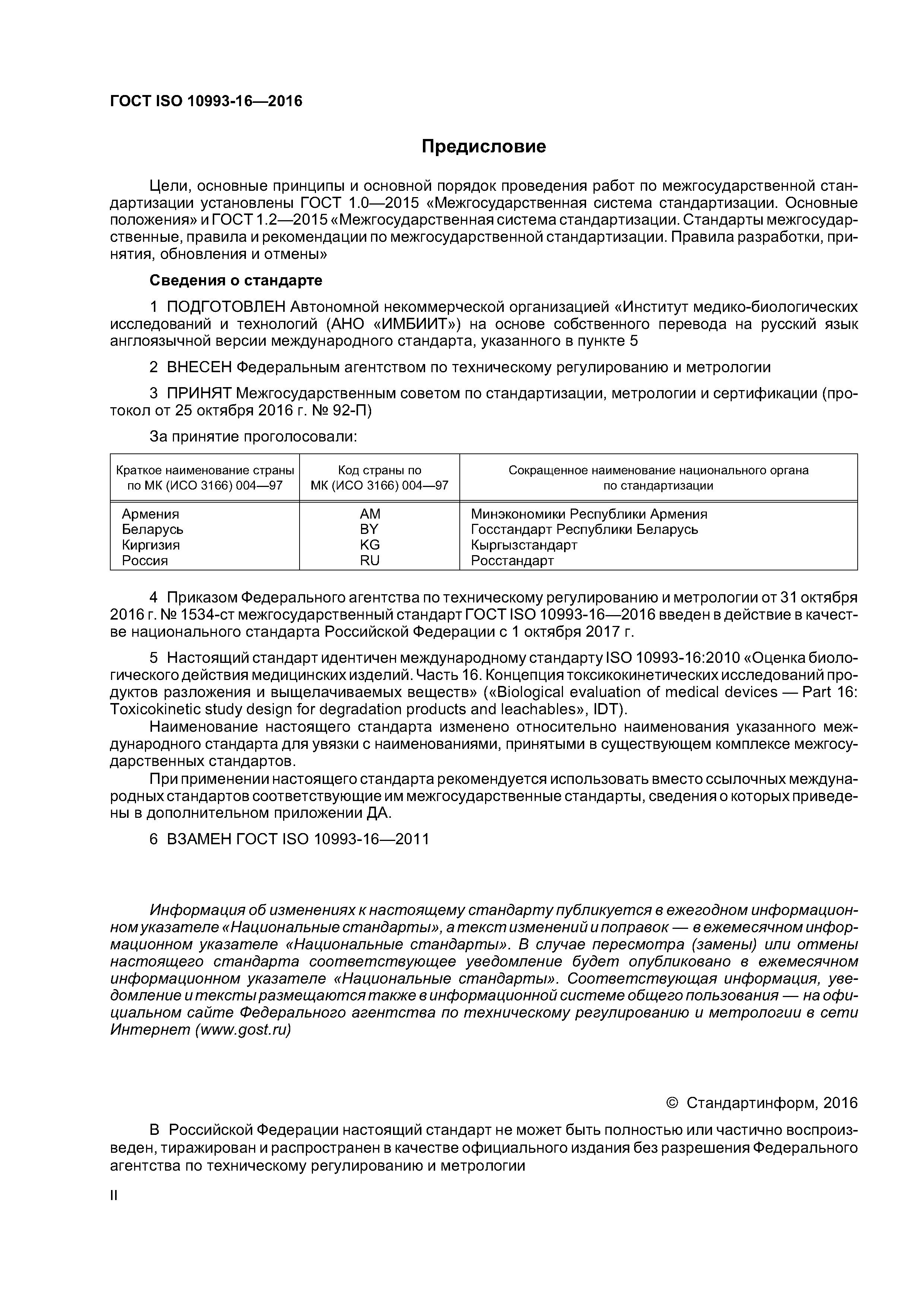 ГОСТ ISO 10993-16—2016

Предисловие

Цели, основные принципы и основной порядок проведения работ по межгосударственной стандартизации установлены ГОСТ 1.0—2015 «Межгосударственная система стандартизации. Основные положения» и ГОСТ 1.2—2015 «Межгосударственная система стандартизации. Стандарты межгосударственные, правила и рекомендации по межгосударственной стандартизации. Правила разработки, принятия, обновления и отмены»

Сведения о стандарте

1 ПОДГОТОВЛЕН Автономной некоммерческой организацией «Институт медико-биологических исследований и технологий (АНО «ИМБИИТ») на основе собственного перевода на русский язык англоязычной версии международного стандарта, указанного в пункте 5

2 ВНЕСЕН Федеральным агентством по техническому регулированию и метрологии

3 ПРИНЯТ Межгосударственным советом по стандартизации, метрологии и сертификации (протокол от 25 октября 2016 г. № 92-П)

За принятие проголосовали:

| Краткое наименование страны по МК (ИСО 3166) 004—97 | Код страны по МК (ИСО 3166) 004—97 | Сокращенное наименование национального органа по стандартизации |
|---|---|---|
| Армения | AM | Минэкономики Республики Армения |
| Беларусь | BY | Госстандарт Республики Беларусь |
| Киргизия | KG | Кыргызстандарт |
| Россия | RU | Росстандарт |

4 Приказом Федерального агентства по техническому регулированию и метрологии от 31 октября 2016 г. № 1534-ст межгосударственный стандарт ГОСТ ISO 10993-16—2016 введен в действие в качестве национального стандарта Российской Федерации с 1 октября 2017 г.

5 Настоящий стандарт идентичен международному стандарту ISO 10993-16:2010 «Оценка биологического действия медицинских изделий. Часть 16. Концепция токсикокинетических исследований продуктов разложения и выщелачиваемых веществ» («Biological evaluation of medical devices — Part 16: Toxicokinetic study design for degradation products and leachables», IDT).
Наименование настоящего стандарта изменено относительно наименования указанного международного стандарта для увязки с наименованиями, принятыми в существующем комплексе межгосударственных стандартов.
При применении настоящего стандарта рекомендуется использовать вместо ссылочных международных стандартов соответствующие им межгосударственные стандарты, сведения о которых приведены в дополнительном приложении ДА.

6 ВЗАМЕН ГОСТ ISO 10993-16—2011

Информация об изменениях к настоящему стандарту публикуется в ежегодном информационном указателе «Национальные стандарты», а текст изменений и поправок — в ежемесячном информационном указателе «Национальные стандарты». В случае пересмотра (замены) или отмены настоящего стандарта соответствующее уведомление будет опубликовано в ежемесячном информационном указателе «Национальные стандарты». Соответствующая информация, уведомление и тексты размещаются также в информационной системе общего пользования — на официальном сайте Федерального агентства по техническому регулированию и метрологии в сети Интернет (www.gost.ru)

© Стандартинформ, 2016

В Российской Федерации настоящий стандарт не может быть полностью или частично воспроизведен, тиражирован и распространен в качестве официального издания без разрешения Федерального агентства по техническому регулированию и метрологии

II